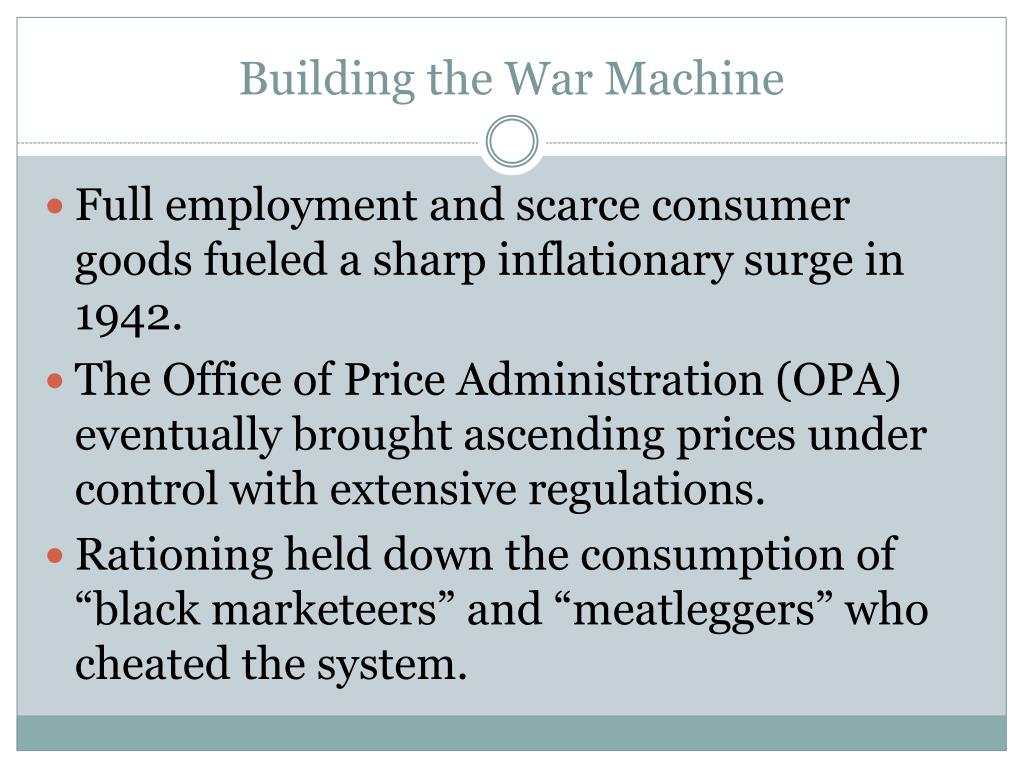 Building the War Machine

• Full employment and scarce consumer goods fueled a sharp inflationary surge in 1942.
• The Office of Price Administration (OPA) eventually brought ascending prices under control with extensive regulations.
• Rationing held down the consumption of "black marketeers" and "meatleggers" who cheated the system.